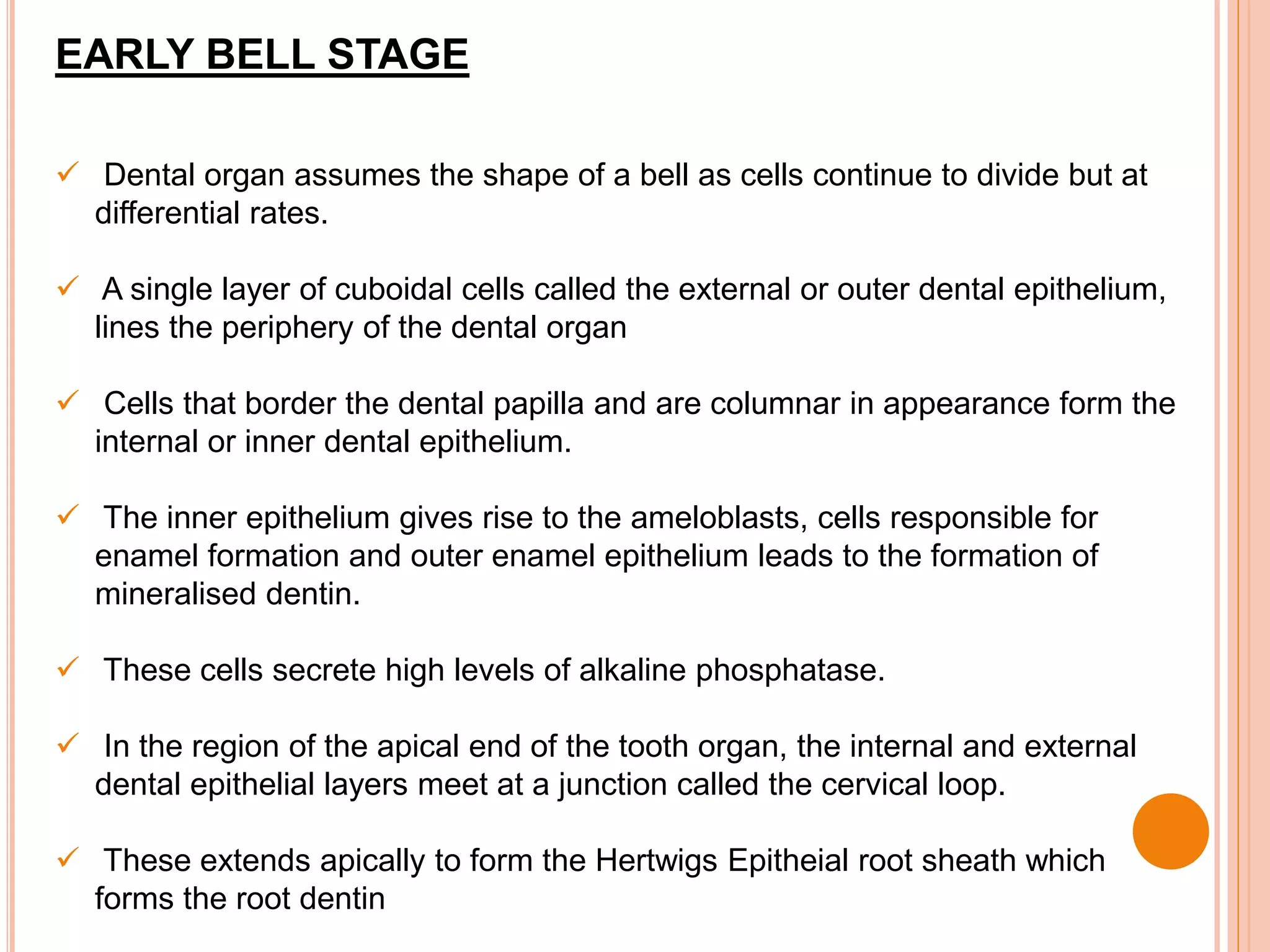 EARLY BELL STAGE

✓ Dental organ assumes the shape of a bell as cells continue to divide but at differential rates.

✓ A single layer of cuboidal cells called the external or outer dental epithelium, lines the periphery of the dental organ

✓ Cells that border the dental papilla and are columnar in appearance form the internal or inner dental epithelium.

✓ The inner epithelium gives rise to the ameloblasts, cells responsible for enamel formation and outer enamel epithelium leads to the formation of mineralised dentin.

✓ These cells secrete high levels of alkaline phosphatase.

✓ In the region of the apical end of the tooth organ, the internal and external dental epithelial layers meet at a junction called the cervical loop.

✓ These extends apically to form the Hertwigs Epitheial root sheath which forms the root dentin